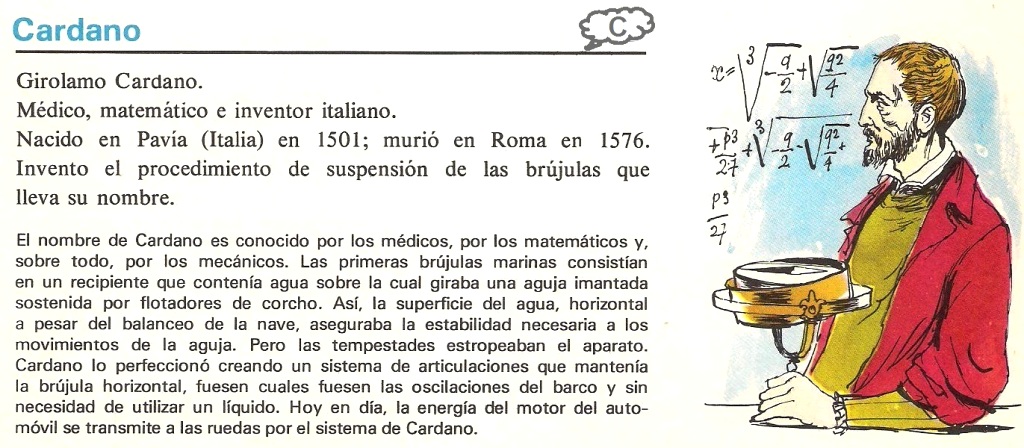 Cardano

C

Girolamo Cardano.
Médico, matemático e inventor italiano.
Nacido en Pavía (Italia) en 1501; murió en Roma en 1576.
Invento el procedimiento de suspensión de las brújulas que lleva su nombre.

El nombre de Cardano es conocido por los médicos, por los matemáticos y, sobre todo, por los mecánicos. Las primeras brújulas marinas consistían en un recipiente que contenía agua sobre la cual giraba una aguja imantada sostenida por flotadores de corcho. Así, la superficie del agua, horizontal a pesar del balanceo de la nave, aseguraba la estabilidad necesaria a los movimientos de la aguja. Pero las tempestades estropeaban el aparato. Cardano lo perfeccionó creando un sistema de articulaciones que mantenía la brújula horizontal, fuesen cuales fuesen las oscilaciones del barco y sin necesidad de utilizar un líquido. Hoy en día, la energía del motor del automóvil se transmite a las ruedas por el sistema de Cardano.

$x=\sqrt[3]{-\frac{q}{2}+\sqrt{\frac{q^2}{4}}}$

$+\frac{p^3}{27}+\sqrt[3]{-\frac{q}{2}-\sqrt{\frac{q^2}{4}+}}$

$\frac{p^3}{27}$